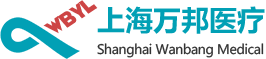 WBYL
上海万邦医疗
Shanghai Wanbang Medical